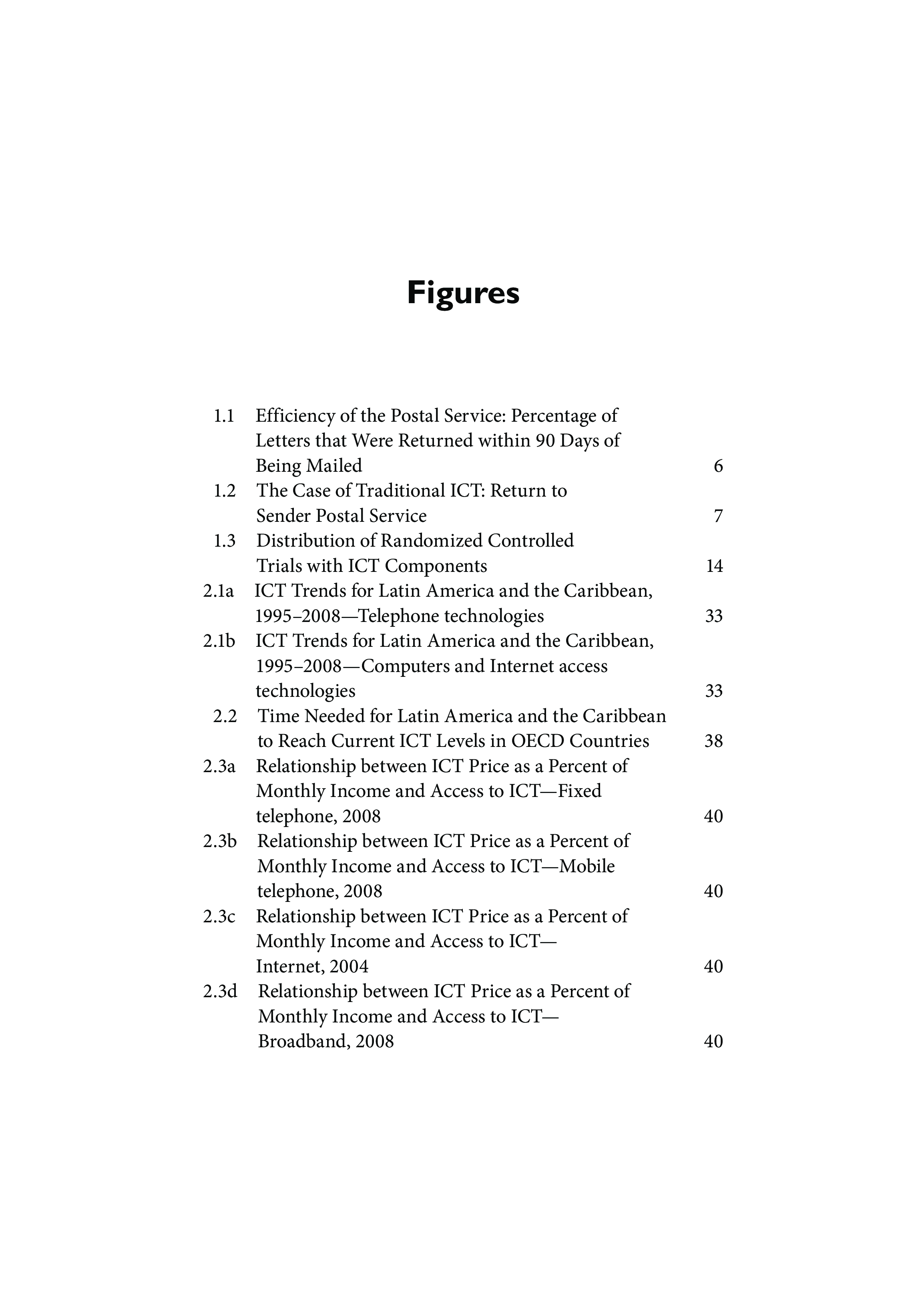 Figures

1.1 Efficiency of the Postal Service: Percentage of Letters that Were Returned within 90 Days of Being Mailed 6
1.2 The Case of Traditional ICT: Return to Sender Postal Service 7
1.3 Distribution of Randomized Controlled Trials with ICT Components 14
2.1a ICT Trends for Latin America and the Caribbean, 1995–2008—Telephone technologies 33
2.1b ICT Trends for Latin America and the Caribbean, 1995–2008—Computers and Internet access technologies 33
2.2 Time Needed for Latin America and the Caribbean to Reach Current ICT Levels in OECD Countries 38
2.3a Relationship between ICT Price as a Percent of Monthly Income and Access to ICT—Fixed telephone, 2008 40
2.3b Relationship between ICT Price as a Percent of Monthly Income and Access to ICT—Mobile telephone, 2008 40
2.3c Relationship between ICT Price as a Percent of Monthly Income and Access to ICT—Internet, 2004 40
2.3d Relationship between ICT Price as a Percent of Monthly Income and Access to ICT—Broadband, 2008 40